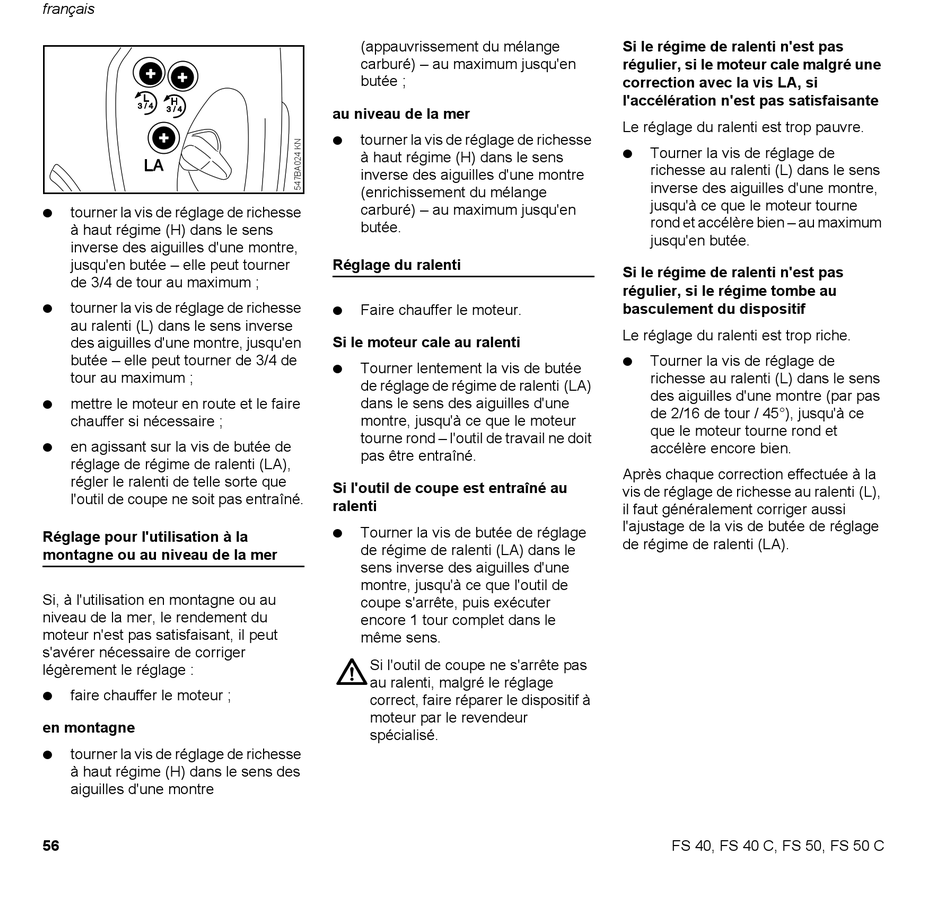 français

L
3/4
H
3/4
LA
547BA024 KN

● tourner la vis de réglage de richesse à haut régime (H) dans le sens inverse des aiguilles d'une montre, jusqu'en butée – elle peut tourner de 3/4 de tour au maximum ;

● tourner la vis de réglage de richesse au ralenti (L) dans le sens inverse des aiguilles d'une montre, jusqu'en butée – elle peut tourner de 3/4 de tour au maximum ;

● mettre le moteur en route et le faire chauffer si nécessaire ;

● en agissant sur la vis de butée de réglage de régime de ralenti (LA), régler le ralenti de telle sorte que l'outil de coupe ne soit pas entraîné.

Réglage pour l'utilisation à la montagne ou au niveau de la mer

Si, à l'utilisation en montagne ou au niveau de la mer, le rendement du moteur n'est pas satisfaisant, il peut s'avérer nécessaire de corriger légèrement le réglage :

● faire chauffer le moteur ;

en montagne

● tourner la vis de réglage de richesse à haut régime (H) dans le sens des aiguilles d'une montre (appauvrissement du mélange carburé) – au maximum jusqu'en butée ;

au niveau de la mer

● tourner la vis de réglage de richesse à haut régime (H) dans le sens inverse des aiguilles d'une montre (enrichissement du mélange carburé) – au maximum jusqu'en butée.

Réglage du ralenti

● Faire chauffer le moteur.

Si le moteur cale au ralenti

● Tourner lentement la vis de butée de réglage de régime de ralenti (LA) dans le sens des aiguilles d'une montre, jusqu'à ce que le moteur tourne rond – l'outil de travail ne doit pas être entraîné.

Si l'outil de coupe est entraîné au ralenti

● Tourner la vis de butée de réglage de régime de ralenti (LA) dans le sens inverse des aiguilles d'une montre, jusqu'à ce que l'outil de coupe s'arrête, puis exécuter encore 1 tour complet dans le même sens.

Si l'outil de coupe ne s'arrête pas au ralenti, malgré le réglage correct, faire réparer le dispositif à moteur par le revendeur spécialisé.

Si le régime de ralenti n'est pas régulier, si le moteur cale malgré une correction avec la vis LA, si l'accélération n'est pas satisfaisante

Le réglage du ralenti est trop pauvre.

● Tourner la vis de réglage de richesse au ralenti (L) dans le sens inverse des aiguilles d'une montre, jusqu'à ce que le moteur tourne rond et accélère bien – au maximum jusqu'en butée.

Si le régime de ralenti n'est pas régulier, si le régime tombe au basculement du dispositif

Le réglage du ralenti est trop riche.

● Tourner la vis de réglage de richesse au ralenti (L) dans le sens des aiguilles d'une montre (par pas de 2/16 de tour / 45°), jusqu'à ce que le moteur tourne rond et accélère encore bien.

Après chaque correction effectuée à la vis de réglage de richesse au ralenti (L), il faut généralement corriger aussi l'ajustage de la vis de butée de réglage de régime de ralenti (LA).

56

FS 40, FS 40 C, FS 50, FS 50 C